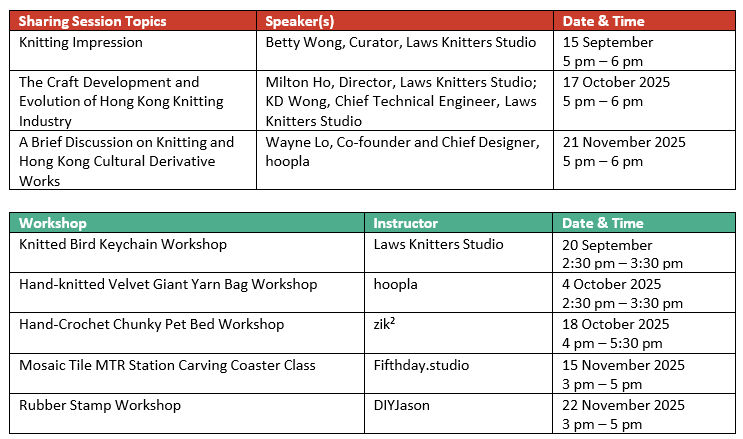 | Sharing Session Topics | Speaker(s) | Date & Time |
|---|---|---|
| Knitting Impression | Betty Wong, Curator, Laws Knitters Studio | 15 September 5 pm – 6 pm |
| The Craft Development and Evolution of Hong Kong Knitting Industry | Milton Ho, Director, Laws Knitters Studio; KD Wong, Chief Technical Engineer, Laws Knitters Studio | 17 October 2025 5 pm – 6 pm |
| A Brief Discussion on Knitting and Hong Kong Cultural Derivative Works | Wayne Lo, Co-founder and Chief Designer, hoopla | 21 November 2025 5 pm – 6 pm |

| Workshop | Instructor | Date & Time |
|---|---|---|
| Knitted Bird Keychain Workshop | Laws Knitters Studio | 20 September 2:30 pm – 3:30 pm |
| Hand-knitted Velvet Giant Yarn Bag Workshop | hoopla | 4 October 2025 2:30 pm – 3:30 pm |
| Hand-Crochet Chunky Pet Bed Workshop | zik$^2$ | 18 October 2025 4 pm – 5:30 pm |
| Mosaic Tile MTR Station Carving Coaster Class | Fifthday.studio | 15 November 2025 3 pm – 5 pm |
| Rubber Stamp Workshop | DIYJason | 22 November 2025 3 pm – 5 pm |